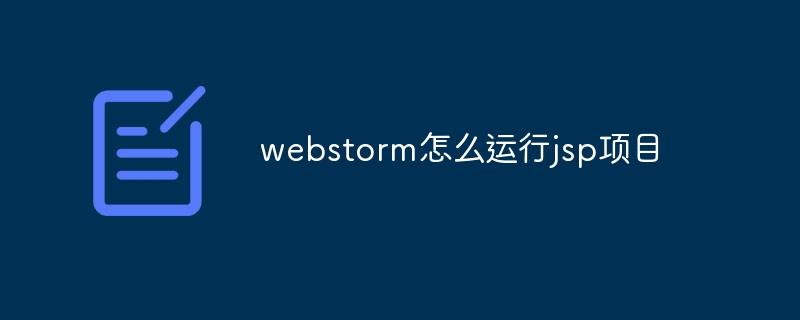 webstorm怎么运行jsp项目